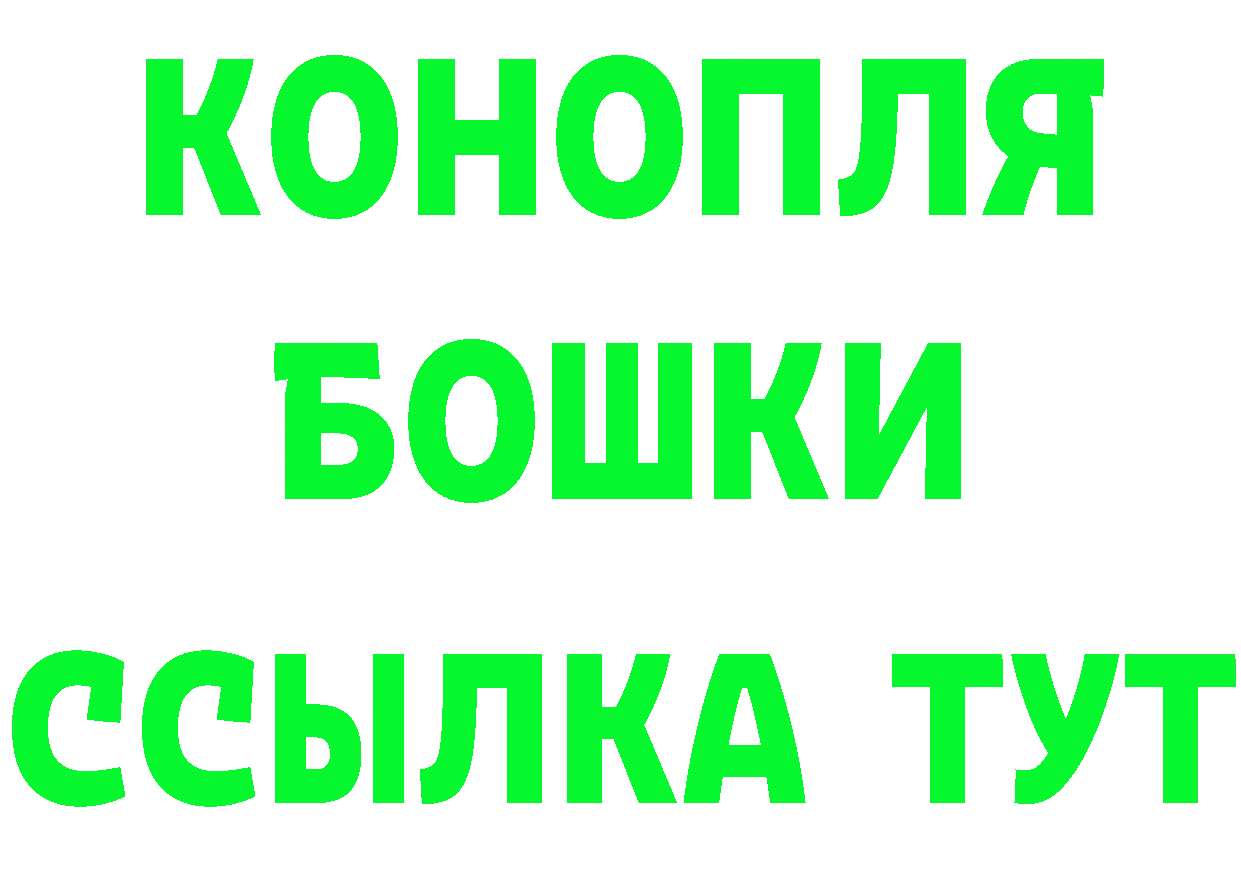 КОНОПЛЯ
БОШКИ
ССЫЛКА ТУТ